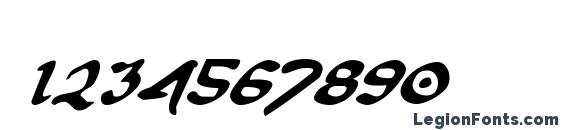 1234567890

LegionFonts.com